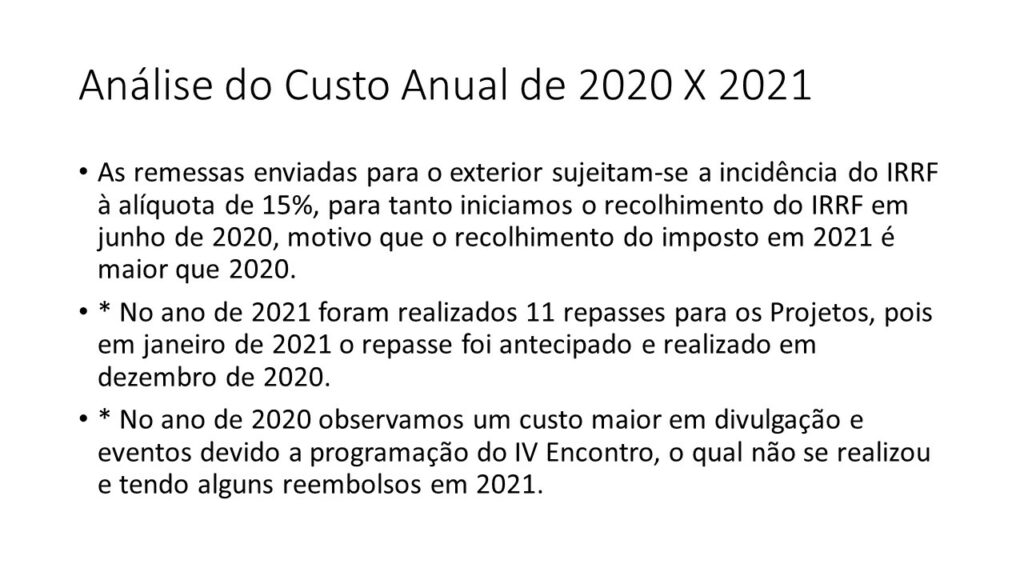 Análise do Custo Anual de 2020 X 2021

• As remessas enviadas para o exterior sujeitam-se a incidência do IRRF à alíquota de 15%, para tanto iniciamos o recolhimento do IRRF em junho de 2020, motivo que o recolhimento do imposto em 2021 é maior que 2020.

• * No ano de 2021 foram realizados 11 repasses para os Projetos, pois em janeiro de 2021 o repasse foi antecipado e realizado em dezembro de 2020.

• * No ano de 2020 observamos um custo maior em divulgação e eventos devido a programação do IV Encontro, o qual não se realizou e tendo alguns reembolsos em 2021.